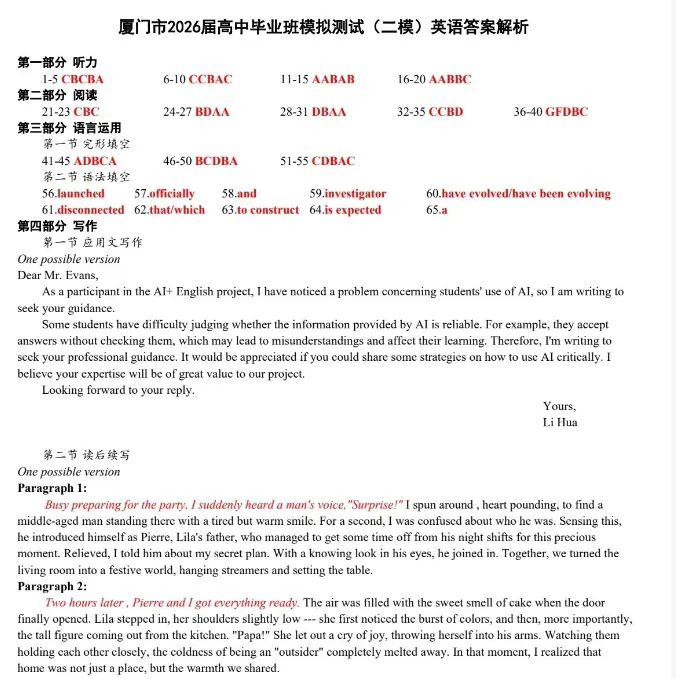 厦门市2026届高中毕业班模拟测试（二模）英语答案解析

第一部分 听力
1-5 CBCBA 6-10 CCBAC 11-15 AABAB 16-20 AABBC
第二部分 阅读
21-23 CBC 24-27 BDAA 28-31 DBAA 32-35 CCBD 36-40 GFDBC
第三部分 语言运用
第一节 完形填空
41-45 ADBCA 46-50 BCDBA 51-55 CDBAC
第二节 语法填空
56.launched 57.officially 58.and 59.investigator 60.have evolved/have been evolving
61.disconnected 62.that/which 63.to construct 64.is expected 65.a
第四部分 写作
第一节 应用文写作
One possible version
Dear Mr. Evans,

As a participant in the AI+ English project, I have noticed a problem concerning students' use of AI, so I am writing to seek your guidance.

Some students have difficulty judging whether the information provided by AI is reliable. For example, they accept answers without checking them, which may lead to misunderstandings and affect their learning. Therefore, I'm writing to seek your professional guidance. It would be appreciated if you could share some strategies on how to use AI critically. I believe your expertise will be of great value to our project.

Looking forward to your reply.

Yours,
Li Hua

第二节 读后续写
One possible version
Paragraph 1:
Busy preparing for the party, I suddenly heard a man's voice,"Surprise!" I spun around , heart pounding, to find a middle-aged man standing there with a tired but warm smile. For a second, I was confused about who he was. Sensing this, he introduced himself as Pierre, Lila's father, who managed to get some time off from his night shifts for this precious moment. Relieved, I told him about my secret plan. With a knowing look in his eyes, he joined in. Together, we turned the living room into a festive world, hanging streamers and setting the table.
Paragraph 2:
Two hours later , Pierre and I got everything ready. The air was filled with the sweet smell of cake when the door finally opened. Lila stepped in, her shoulders slightly low --- she first noticed the burst of colors, and then, more importantly, the tall figure coming out from the kitchen. "Papa!" She let out a cry of joy, throwing herself into his arms. Watching them holding each other closely, the coldness of being an "outsider" completely melted away. In that moment, I realized that home was not just a place, but the warmth we shared.